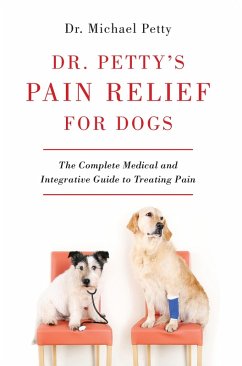 Dr. Michael Petty

DR. PETTY'S
PAIN RELIEF
FOR DOGS

The Complete Medical and Integrative Guide to Treating Pain